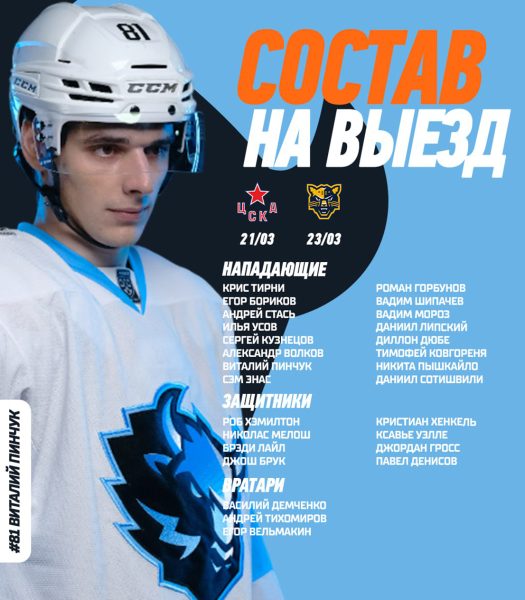 81
CCM
CCM

СОСТАВ
НА ВЫЕЗД

ЦСКА

21/03 23/03

НАПАДАЮЩИЕ

КРИС ТИРНИ
ЕГОР БОРИКОВ
АНДРЕЙ СТАСЬ
ИЛЬЯ УСОВ
СЕРГЕЙ КУЗНЕЦОВ
АЛЕКСАНДР ВОЛКОВ
ВИТАЛИЙ ПИНЧУК
СЭМ ЭНАС

РОМАН ГОРБУНОВ
ВАДИМ ШИПАЧЕВ
ВАДИМ МОРОЗ
ДАНИИЛ ЛИПСКИЙ
ДИЛЛОН ДЮБЕ
ТИМОФЕЙ КОВГОРЕНЯ
НИКИТА ПЫШКАЙЛО
ДАНИИЛ СОТИШВИЛИ

ЗАЩИТНИКИ

РОБ ХЭМИЛТОН
НИКОЛАС МЕЛОШ
БРЭДИ ЛАЙЛ
ДЖОШ БРУК

КРИСТИАН ХЕНКЕЛЬ
КСАВЬЕ УЭЛЛЕ
ДЖОРДАН ГРОСС
ПАВЕЛ ДЕНИСОВ

ВРАТАРИ

ВАСИЛИЙ ДЕМЧЕНКО
АНДРЕЙ ТИХОМИРОВ
ЕГОР ВЕЛЬМАКИН

#81 ВИТАЛИЙ ПИНЧУК